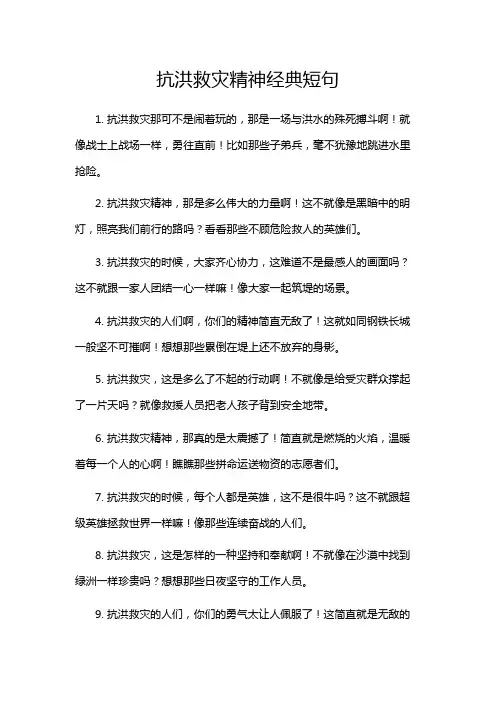 抗洪救灾精神经典短句

1. 抗洪救灾那可不是闹着玩的，那是一场与洪水的殊死搏斗啊！就像战士上战场一样，勇往直前！比如那些子弟兵，毫不犹豫地跳进水里抢险。

2. 抗洪救灾精神，那是多么伟大的力量啊！这不就像是黑暗中的明灯，照亮我们前行的路吗？看看那些不顾危险救人的英雄们。

3. 抗洪救灾的时候，大家齐心协力，这难道不是最感人的画面吗？这不就跟一家人团结一心一样嘛！像大家一起筑堤的场景。

4. 抗洪救灾的人们啊，你们的精神简直无敌了！这就如同钢铁长城一般坚不可摧啊！想想那些累倒在堤上还不放弃的身影。

5. 抗洪救灾，这是多么了不起的行动啊！不就像是给受灾群众撑起了一片天吗？就像救援人员把老人孩子背到安全地带。

6. 抗洪救灾精神，那真的是太震撼了！简直就是燃烧的火焰，温暖着每一个人的心啊！瞧瞧那些拼命运送物资的志愿者们。

7. 抗洪救灾的时候，每个人都是英雄，这不是很牛吗？这不就跟超级英雄拯救世界一样嘛！像那些连续奋战的人们。

8. 抗洪救灾，这是怎样的一种坚持和奉献啊！不就像在沙漠中找到绿洲一样珍贵吗？想想那些日夜坚守的工作人员。

9. 抗洪救灾的人们，你们的勇气太让人佩服了！这简直就是无敌的